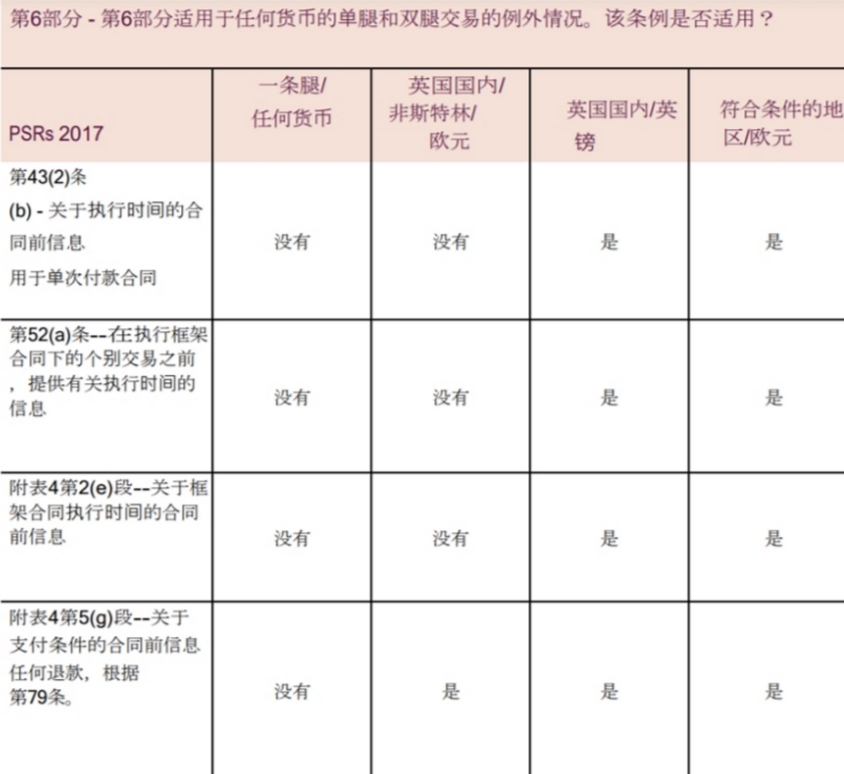 第6部分 - 第6部分适用于任何货币的单腿和双腿交易的例外情况。该条例是否适用？

| PSRs 2017 | 一条腿/任何货币 | 英国国内/非斯特林/欧元 | 英国国内/英镑 | 符合条件的地区/欧元 |
|---|---|---|---|---|
| 第43(2)条 (b) - 关于执行时间的合同前信息 用于单次付款合同 | 没有 | 没有 | 是 | 是 |
| 第52(a)条--在执行框架合同下的个别交易之前，提供有关执行时间的信息 | 没有 | 没有 | 是 | 是 |
| 附表4第2(e)段--关于框架合同执行时间的合同前信息 | 没有 | 没有 | 是 | 是 |
| 附表4第5(g)段--关于支付条件的合同前信息 任何退款，根据第79条。 | 没有 | 是 | 是 | 是 |